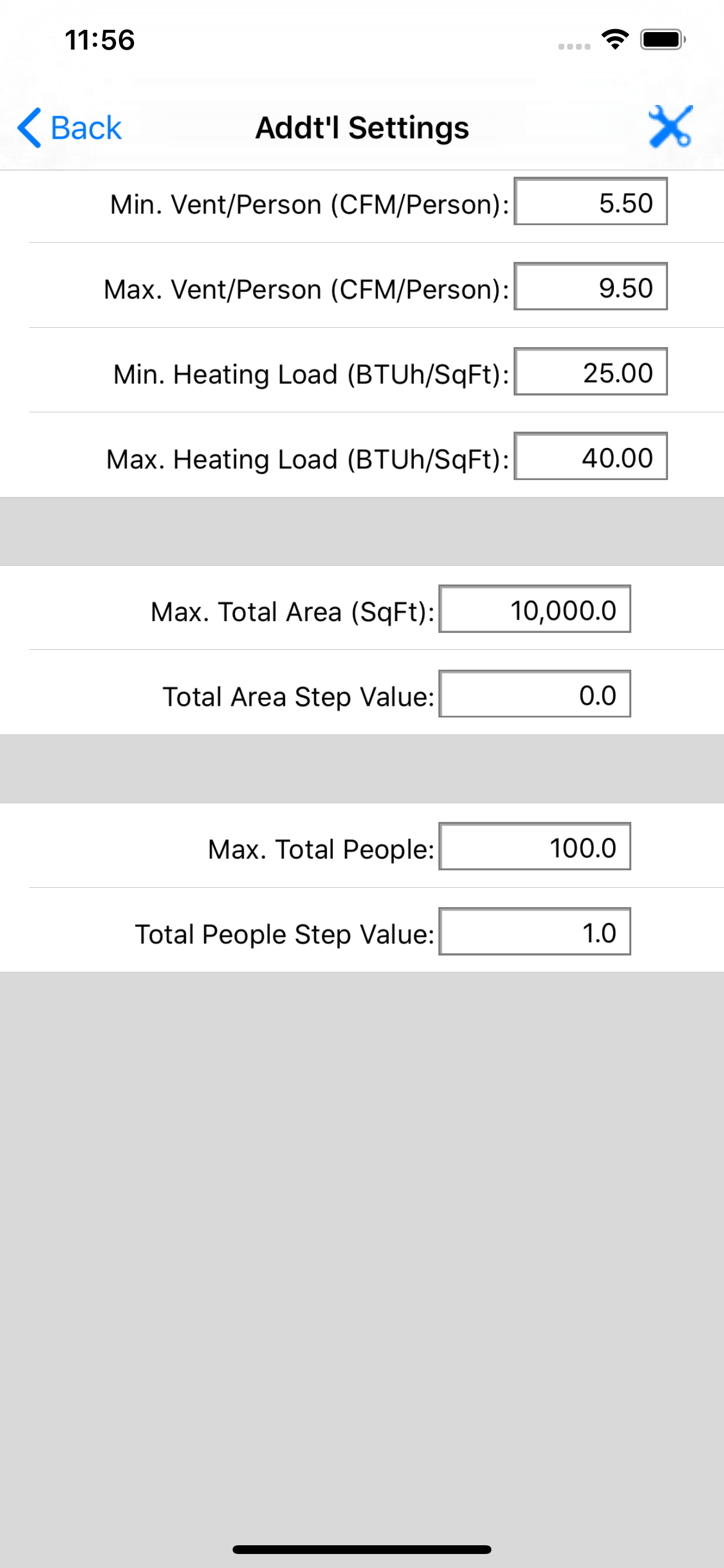 11:56

Back

Addt'l Settings

Min. Vent/Person (CFM/Person): 5.50

Max. Vent/Person (CFM/Person): 9.50

Min. Heating Load (BTUh/SqFt): 25.00

Max. Heating Load (BTUh/SqFt): 40.00

Max. Total Area (SqFt): 10,000.0

Total Area Step Value: 0.0

Max. Total People: 100.0

Total People Step Value: 1.0